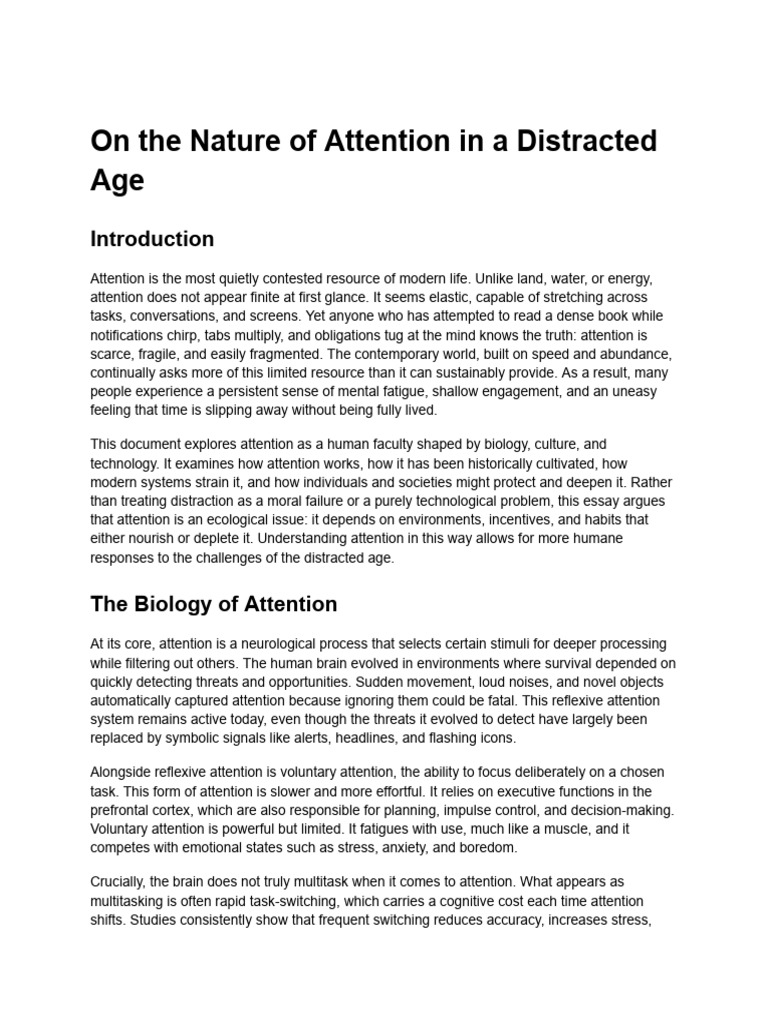 On the Nature of Attention in a Distracted Age

Introduction

Attention is the most quietly contested resource of modern life. Unlike land, water, or energy, attention does not appear finite at first glance. It seems elastic, capable of stretching across tasks, conversations, and screens. Yet anyone who has attempted to read a dense book while notifications chirp, tabs multiply, and obligations tug at the mind knows the truth: attention is scarce, fragile, and easily fragmented. The contemporary world, built on speed and abundance, continually asks more of this limited resource than it can sustainably provide. As a result, many people experience a persistent sense of mental fatigue, shallow engagement, and an uneasy feeling that time is slipping away without being fully lived.

This document explores attention as a human faculty shaped by biology, culture, and technology. It examines how attention works, how it has been historically cultivated, how modern systems strain it, and how individuals and societies might protect and deepen it. Rather than treating distraction as a moral failure or a purely technological problem, this essay argues that attention is an ecological issue: it depends on environments, incentives, and habits that either nourish or deplete it. Understanding attention in this way allows for more humane responses to the challenges of the distracted age.

The Biology of Attention

At its core, attention is a neurological process that selects certain stimuli for deeper processing while filtering out others. The human brain evolved in environments where survival depended on quickly detecting threats and opportunities. Sudden movement, loud noises, and novel objects automatically captured attention because ignoring them could be fatal. This reflexive attention system remains active today, even though the threats it evolved to detect have largely been replaced by symbolic signals like alerts, headlines, and flashing icons.

Alongside reflexive attention is voluntary attention, the ability to focus deliberately on a chosen task. This form of attention is slower and more effortful. It relies on executive functions in the prefrontal cortex, which are also responsible for planning, impulse control, and decision-making. Voluntary attention is powerful but limited. It fatigues with use, much like a muscle, and it competes with emotional states such as stress, anxiety, and boredom.

Crucially, the brain does not truly multitask when it comes to attention. What appears as multitasking is often rapid task-switching, which carries a cognitive cost each time attention shifts. Studies consistently show that frequent switching reduces accuracy, increases stress,